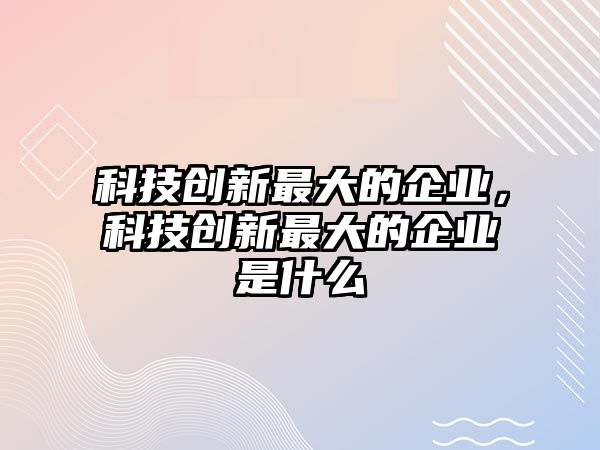 科技创新最大的企业，科技创新最大的企业是什么